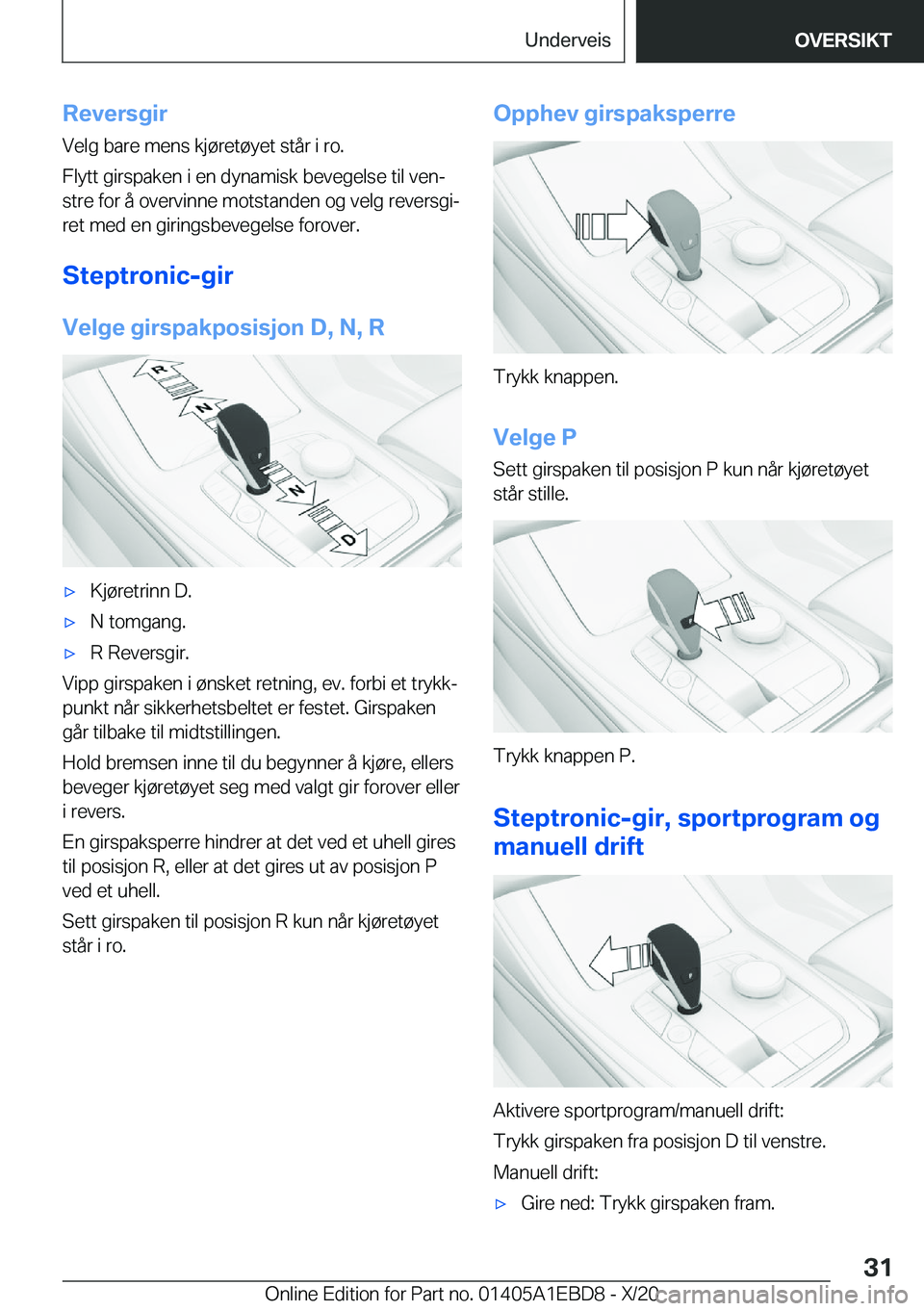 Underveis OVERSIKT

Reversgir

Velg bare mens kjøretøyet står i ro.

Flytt girspaken i en dynamisk bevegelse til venstre for å overvinne motstanden og velg reversgiret med en giringsbevegelse forover.

Steptronic-gir

Velge girspakposisjon D, N, R

R
N
N
D

▷ Kjøretrinn D.

▷ N tomgang.

▷ R Reversgir.

Vipp girspaken i ønsket retning, ev. forbi et trykkpunkt når sikkerhetsbeltet er festet. Girspaken går tilbake til midtstillingen.

Hold bremsen inne til du begynner å kjøre, ellers beveger kjøretøyet seg med valgt gir forover eller i revers.

En girspaksperre hindrer at det ved et uhell gires til posisjon R, eller at det gires ut av posisjon P ved et uhell.

Sett girspaken til posisjon R kun når kjøretøyet står i ro.

Opphev girspaksperre

Trykk knappen.

Velge P

Sett girspaken til posisjon P kun når kjøretøyet står stille.

Trykk knappen P.

Steptronic-gir, sportprogram og manuell drift

Aktivere sportprogram/manuell drift:

Trykk girspaken fra posisjon D til venstre.

Manuell drift:

▷ Gire ned: Trykk girspaken fram.

31

Online Edition for Part no. 01405A1EBD8 - X/20 carmanualsonline.info